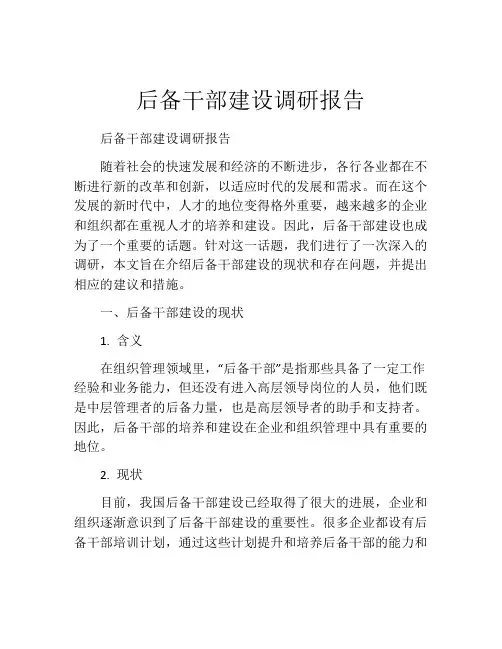 后备干部建设调研报告

后备干部建设调研报告

随着社会的快速发展和经济的不断进步，各行各业都在不断进行新的改革和创新，以适应时代的发展和需求。而在这个发展的新时代中，人才的地位变得格外重要，越来越多的企业和组织都在重视人才的培养和建设。因此，后备干部建设也成为了一个重要的话题。针对这一话题，我们进行了一次深入的调研，本文旨在介绍后备干部建设的现状和存在问题，并提出相应的建议和措施。

一、后备干部建设的现状

1. 含义

在组织管理领域里，“后备干部”是指那些具备了一定工作经验和业务能力，但还没有进入高层领导岗位的人员，他们既是中层管理者的后备力量，也是高层领导者的助手和支持者。因此，后备干部的培养和建设在企业和组织管理中具有重要的地位。

2. 现状

目前，我国后备干部建设已经取得了很大的进展，企业和组织逐渐意识到了后备干部建设的重要性。很多企业都设有后备干部培训计划，通过这些计划提升和培养后备干部的能力和